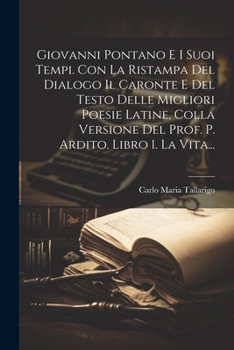 Giovanni Pontano E I Suoi Tempi. Con La Ristampa Del Dialogo Il Caronte E Del Testo Delle Migliori Poesie Latine, Colla Versione Del Prof. P. Ardito. Libro 1. La Vita...

Carlo Maria Tallarigo